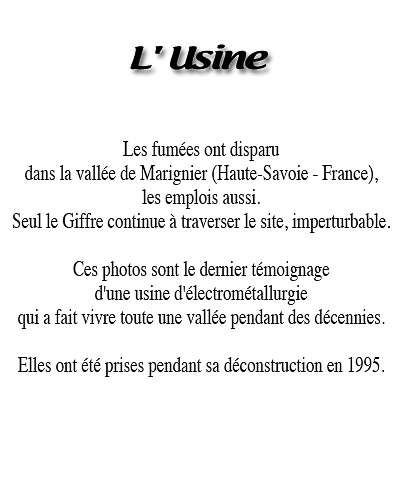 L' Usine

Les fumées ont disparu
dans la vallée de Marignier (Haute-Savoie - France),
les emplois aussi.
Seul le Giffre continue à traverser le site, imperturbable.

Ces photos sont le dernier témoignage
d'une usine d'électrométallurgie
qui a fait vivre toute une vallée pendant des décennies.

Elles ont été prises pendant sa déconstruction en 1995.